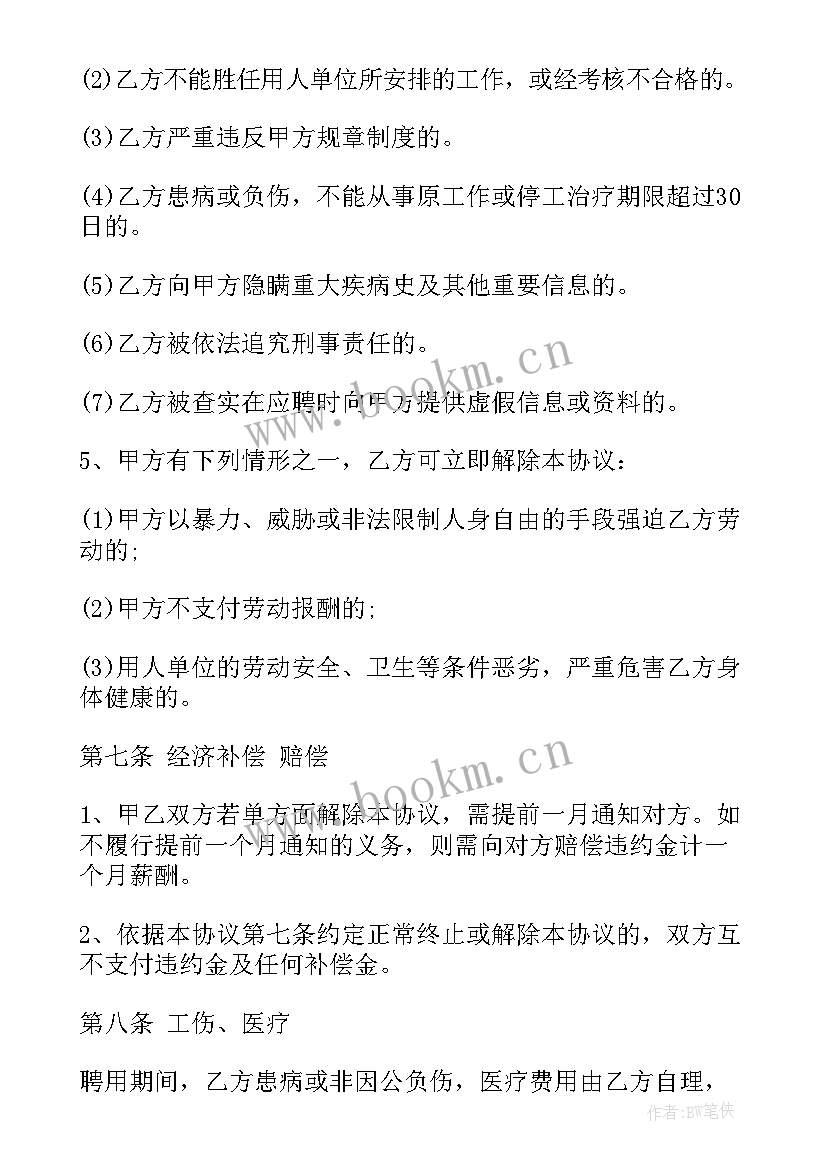 (2)乙方不能胜任用人单位所安排的工作，或经考核不合格的。

(3)乙方严重违反甲方规章制度的。

(4)乙方患病或负伤，不能从事原工作或停工治疗期限超过30日的。

(5)乙方向甲方隐瞒重大疾病史及其他重要信息的。

(6)乙方被依法追究刑事责任的。

(7)乙方被查实在应聘时向甲方提供虚假信息或资料的。

5、甲方有下列情形之一，乙方可立即解除本协议：

(1)甲方以暴力、威胁或非法限制人身自由的手段强迫乙方劳动的;

(2)甲方不支付劳动报酬的;

(3)用人单位的劳动安全、卫生等条件恶劣，严重危害乙方身体健康的。

第七条 经济补偿 赔偿

1、甲乙双方若单方面解除本协议，需提前一月通知对方。如不履行提前一个月通知的义务，则需向对方赔偿违约金计一个月薪酬。

2、依据本协议第七条约定正常终止或解除本协议的，双方互不支付违约金及任何补偿金。

第八条 工伤、医疗

聘用期间，乙方患病或非因公负伤，医疗费用由乙方自理，

www.bookm.cn
www.bookm.cn
作者:BW笔侠